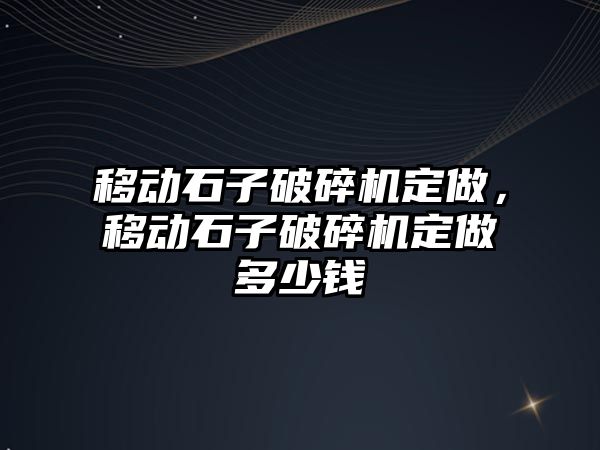 移动石子破碎机定做，移动石子破碎机定做多少钱